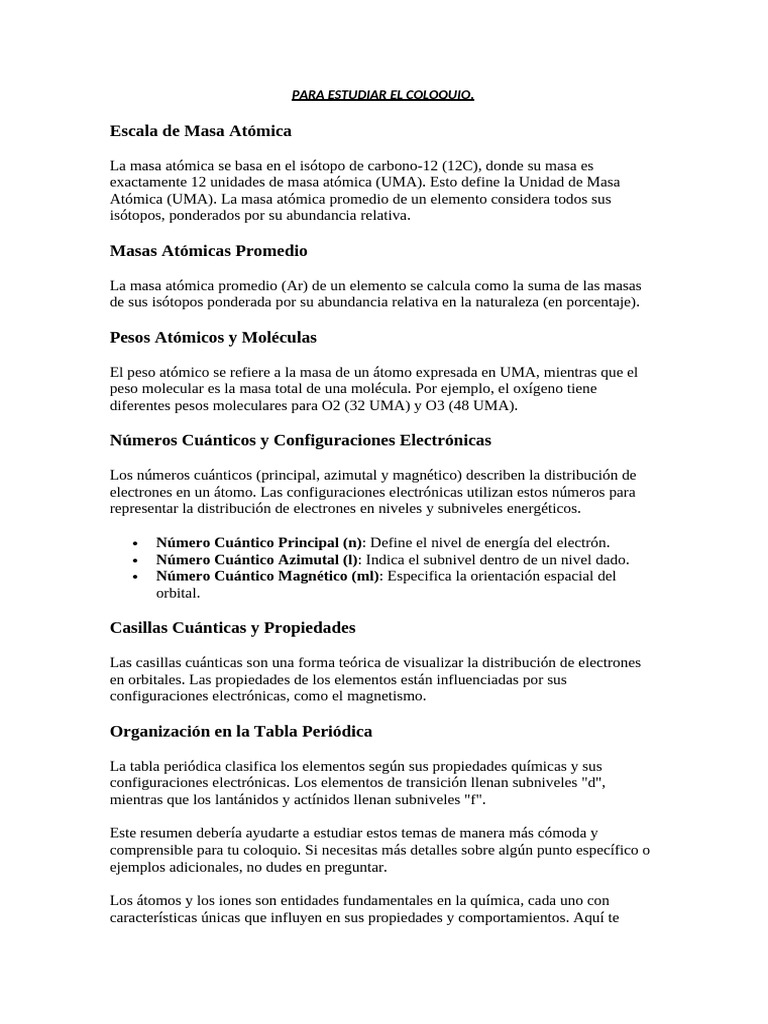 PARA ESTUDIAR EL COLOQUIO.

Escala de Masa Atómica

La masa atómica se basa en el isótopo de carbono-12 (12C), donde su masa es exactamente 12 unidades de masa atómica (UMA). Esto define la Unidad de Masa Atómica (UMA). La masa atómica promedio de un elemento considera todos sus isótopos, ponderados por su abundancia relativa.

Masas Atómicas Promedio

La masa atómica promedio (Ar) de un elemento se calcula como la suma de las masas de sus isótopos ponderada por su abundancia relativa en la naturaleza (en porcentaje).

Pesos Atómicos y Moléculas

El peso atómico se refiere a la masa de un átomo expresada en UMA, mientras que el peso molecular es la masa total de una molécula. Por ejemplo, el oxígeno tiene diferentes pesos moleculares para O2 (32 UMA) y O3 (48 UMA).

Números Cuánticos y Configuraciones Electrónicas

Los números cuánticos (principal, azimutal y magnético) describen la distribución de electrones en un átomo. Las configuraciones electrónicas utilizan estos números para representar la distribución de electrones en niveles y subniveles energéticos.

• Número Cuántico Principal (n): Define el nivel de energía del electrón.
• Número Cuántico Azimutal (l): Indica el subnivel dentro de un nivel dado.
• Número Cuántico Magnético (ml): Especifica la orientación espacial del orbital.

Casillas Cuánticas y Propiedades

Las casillas cuánticas son una forma teórica de visualizar la distribución de electrones en orbitales. Las propiedades de los elementos están influenciadas por sus configuraciones electrónicas, como el magnetismo.

Organización en la Tabla Periódica

La tabla periódica clasifica los elementos según sus propiedades químicas y sus configuraciones electrónicas. Los elementos de transición llenan subniveles "d", mientras que los lantánidos y actínidos llenan subniveles "f".

Este resumen debería ayudarte a estudiar estos temas de manera más cómoda y comprensible para tu coloquio. Si necesitas más detalles sobre algún punto específico o ejemplos adicionales, no dudes en preguntar.

Los átomos y los iones son entidades fundamentales en la química, cada uno con características únicas que influyen en sus propiedades y comportamientos. Aquí te